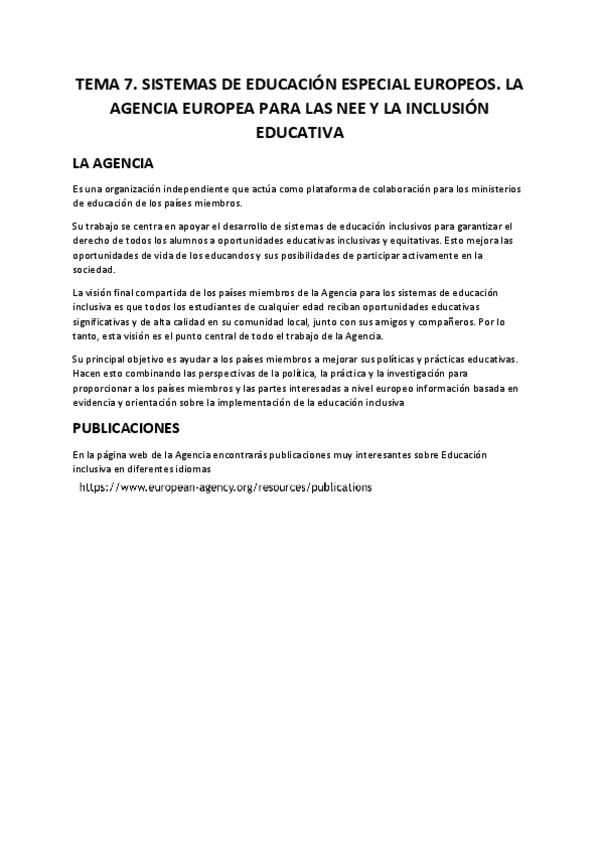 TEMA 7. SISTEMAS DE EDUCACIÓN ESPECIAL EUROPEOS. LA AGENCIA EUROPEA PARA LAS NEE Y LA INCLUSIÓN EDUCATIVA

LA AGENCIA

Es una organización independiente que actúa como plataforma de colaboración para los ministerios de educación de los países miembros.

Su trabajo se centra en apoyar el desarrollo de sistemas de educación inclusivos para garantizar el derecho de todos los alumnos a oportunidades educativas inclusivas y equitativas. Esto mejora las oportunidades de vida de los educandos y sus posibilidades de participar activamente en la sociedad.

La visión final compartida de los países miembros de la Agencia para los sistemas de educación inclusiva es que todos los estudiantes de cualquier edad reciban oportunidades educativas significativas y de alta calidad en su comunidad local, junto con sus amigos y compañeros. Por lo tanto, esta visión es el punto central de todo el trabajo de la Agencia.

Su principal objetivo es ayudar a los países miembros a mejorar sus políticas y prácticas educativas. Hacen esto combinando las perspectivas de la política, la práctica y la investigación para proporcionar a los países miembros y las partes interesadas a nivel europeo información basada en evidencia y orientación sobre la implementación de la educación inclusiva

PUBLICACIONES

En la página web de la Agencia encontrarás publicaciones muy interesantes sobre Educación inclusiva en diferentes idiomas

https://www.european-agency.org/resources/publications